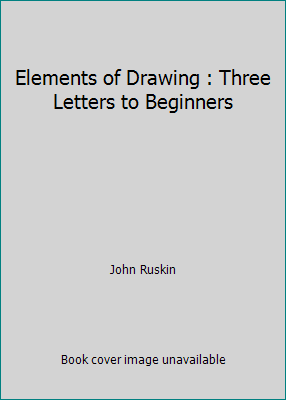 Elements of Drawing : Three Letters to Beginners

John Ruskin

Book cover image unavailable